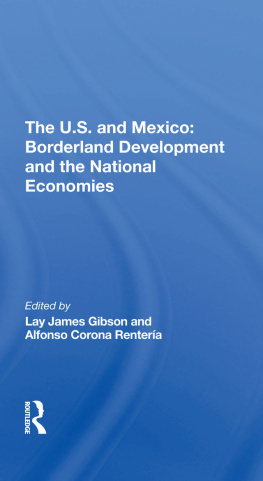 The U.S. and Mexico: Borderland Development and the National Economies

Edited by
Lay James Gibson and Alfonso Corona Rentería

ROUTLEDGE